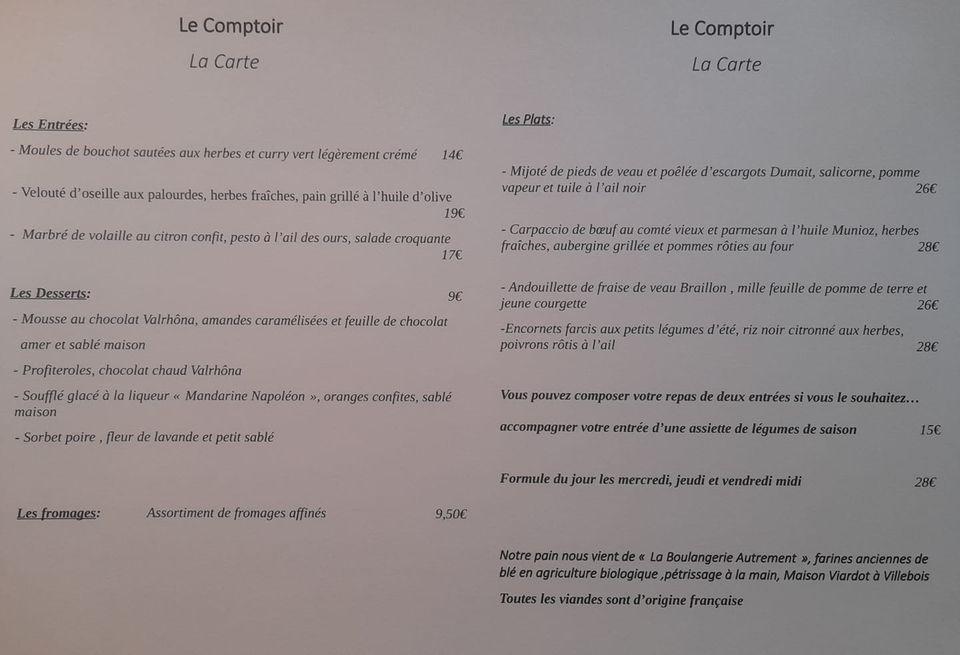 Le Comptoir

La Carte

Les Entrées:

- Moules de bouchot sautées aux herbes et curry vert légèrement crémé 14€

- Velouté d'oseille aux palourdes, herbes fraîches, pain grillé à l'huile d'olive 19€

- Marbré de volaille au citron confit, pesto à l'ail des ours, salade croquante 17€

Les Desserts: 9€

- Mousse au chocolat Valrhôna, amandes caramélisées et feuille de chocolat amer et sablé maison

- Profiteroles, chocolat chaud Valrhôna

- Soufflé glacé à la liqueur « Mandarine Napoléon », oranges confites, sablé maison

- Sorbet poire , fleur de lavande et petit sablé

Les fromages: Assortiment de fromages affinés 9,50€

Le Comptoir

La Carte

Les Plats:

- Mijoté de pieds de veau et poêlée d'escargots Dumait, salicorne, pomme vapeur et tuile à l'ail noir 26€

- Carpaccio de bœuf au comté vieux et parmesan à l'huile Munioz, herbes fraîches, aubergine grillée et pommes rôties au four 28€

- Andouillette de fraise de veau Braillon , mille feuille de pomme de terre et jeune courgette 26€

-Encornets farcis aux petits légumes d'été, riz noir citronné aux herbes, poivrons rôtis à l'ail 28€

Vous pouvez composer votre repas de deux entrées si vous le souhaitez…

accompagner votre entrée d'une assiette de légumes de saison 15€

Formule du jour les mercredi, jeudi et vendredi midi 28€

Notre pain nous vient de « La Boulangerie Autrement », farines anciennes de blé en agriculture biologique ,pétrissage à la main, Maison Viardot à Villebois

Toutes les viandes sont d'origine française